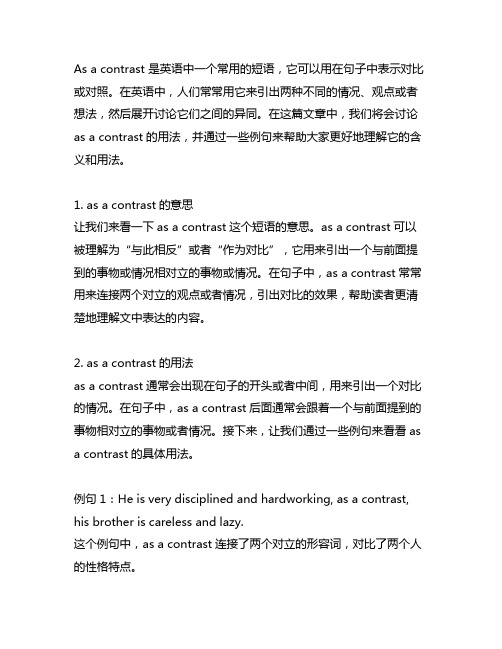 As a contrast 是英语中一个常用的短语，它可以用在句子中表示对比或对照。在英语中，人们常常用它来引出两种不同的情况、观点或者想法，然后展开讨论它们之间的异同。在这篇文章中，我们将会讨论 as a contrast 的用法，并通过一些例句来帮助大家更好地理解它的含义和用法。

1. as a contrast 的意思
让我们来看一下 as a contrast 这个短语的意思。as a contrast 可以被理解为“与此相反”或者“作为对比”，它用来引出一个与前面提到的事物或情况相对立的事物或情况。在句子中，as a contrast 常常用来连接两个对立的观点或者情况，引出对比的效果，帮助读者更清楚地理解文中表达的内容。

2. as a contrast 的用法
as a contrast 通常会出现在句子的开头或者中间，用来引出一个对比的情况。在句子中，as a contrast 后面通常会跟着一个与前面提到的事物相对立的事物或者情况。接下来，让我们通过一些例句来看看 as a contrast 的具体用法。

例句 1：He is very disciplined and hardworking, as a contrast, his brother is careless and lazy.
这个例句中，as a contrast 连接了两个对立的形容词，对比了两个人的性格特点。